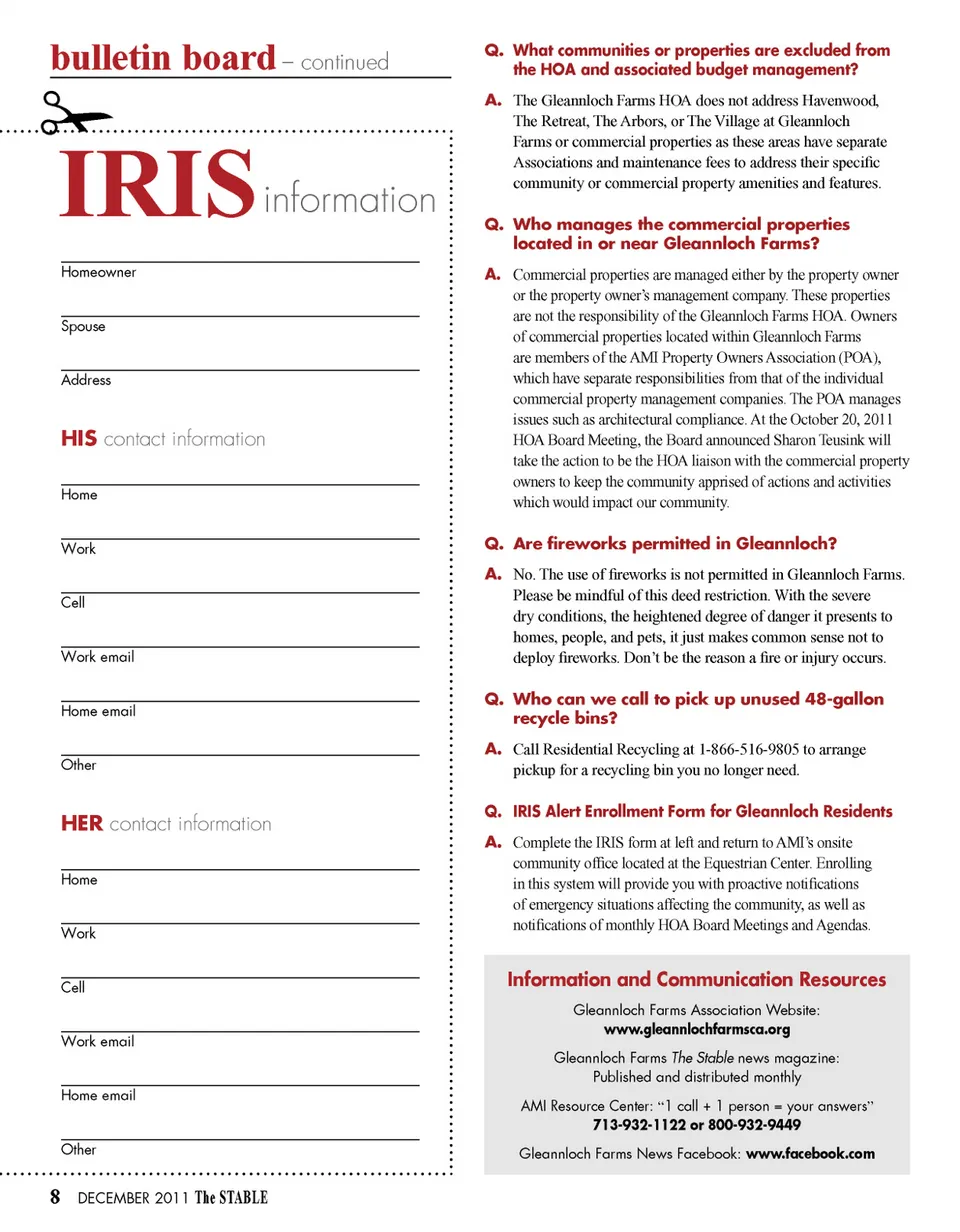 bulletin board – continued

IRIS information

Homeowner

Spouse

Address

HIS contact information

Home

Work

Cell

Work email

Home email

Other

HER contact information

Home

Work

Cell

Work email

Home email

Other

Q. What communities or properties are excluded from the HOA and associated budget management?

A. The Gleannloch Farms HOA does not address Havenwood, The Retreat, The Arbors, or The Village at Gleannloch Farms or commercial properties as these areas have separate Associations and maintenance fees to address their specific community or commercial property amenities and features.

Q. Who manages the commercial properties located in or near Gleannloch Farms?

A. Commercial properties are managed either by the property owner or the property owner's management company. These properties are not the responsibility of the Gleannloch Farms HOA. Owners of commercial properties located within Gleannloch Farms are members of the AMI Property Owners Association (POA), which have separate responsibilities from that of the individual commercial property management companies. The POA manages issues such as architectural compliance. At the October 20, 2011 HOA Board Meeting, the Board announced Sharon Teusink will take the action to be the HOA liaison with the commercial property owners to keep the community apprised of actions and activities which would impact our community.

Q. Are fireworks permitted in Gleannloch?

A. No. The use of fireworks is not permitted in Gleannloch Farms. Please be mindful of this deed restriction. With the severe dry conditions, the heightened degree of danger it presents to homes, people, and pets, it just makes common sense not to deploy fireworks. Don't be the reason a fire or injury occurs.

Q. Who can we call to pick up unused 48-gallon recycle bins?

A. Call Residential Recycling at 1-866-516-9805 to arrange pickup for a recycling bin you no longer need.

Q. IRIS Alert Enrollment Form for Gleannloch Residents

A. Complete the IRIS form at left and return to AMI's onsite community office located at the Equestrian Center. Enrolling in this system will provide you with proactive notifications of emergency situations affecting the community, as well as notifications of monthly HOA Board Meetings and Agendas.

Information and Communication Resources

Gleannloch Farms Association Website:
www.gleannlochfarmsca.org

Gleannloch Farms The Stable news magazine:
Published and distributed monthly

AMI Resource Center: "1 call + 1 person = your answers"
713-932-1122 or 800-932-9449

Gleannloch Farms News Facebook: www.facebook.com

8 DECEMBER 2011 The STABLE